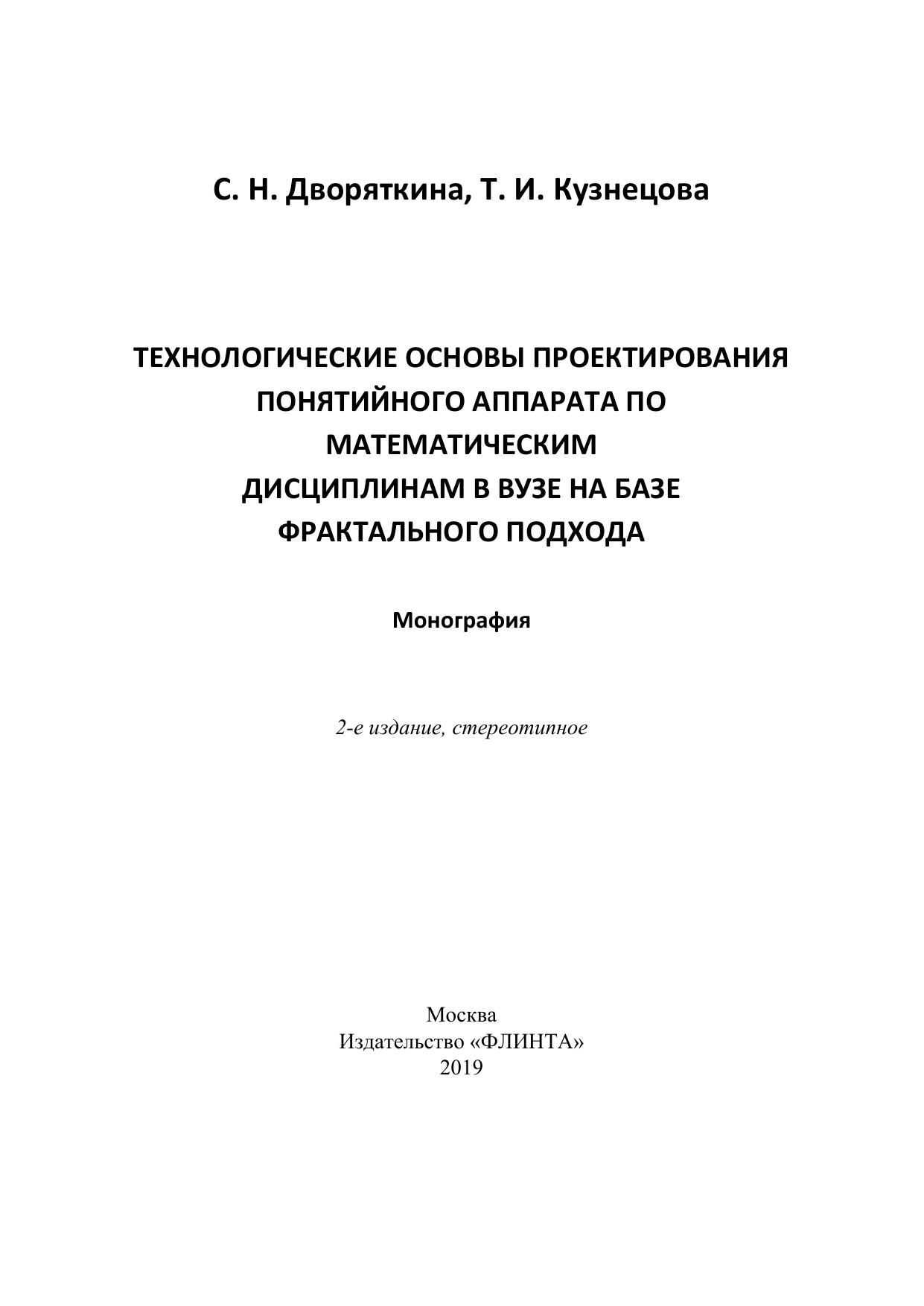 С. Н. Дворяткина, Т. И. Кузнецова

ТЕХНОЛОГИЧЕСКИЕ ОСНОВЫ ПРОЕКТИРОВАНИЯ ПОНЯТИЙНОГО АППАРАТА ПО МАТЕМАТИЧЕСКИМ ДИСЦИПЛИНАМ В ВУЗЕ НА БАЗЕ ФРАКТАЛЬНОГО ПОДХОДА

Монография

2-е издание, стереотипное

Москва
Издательство «ФЛИНТА»
2019